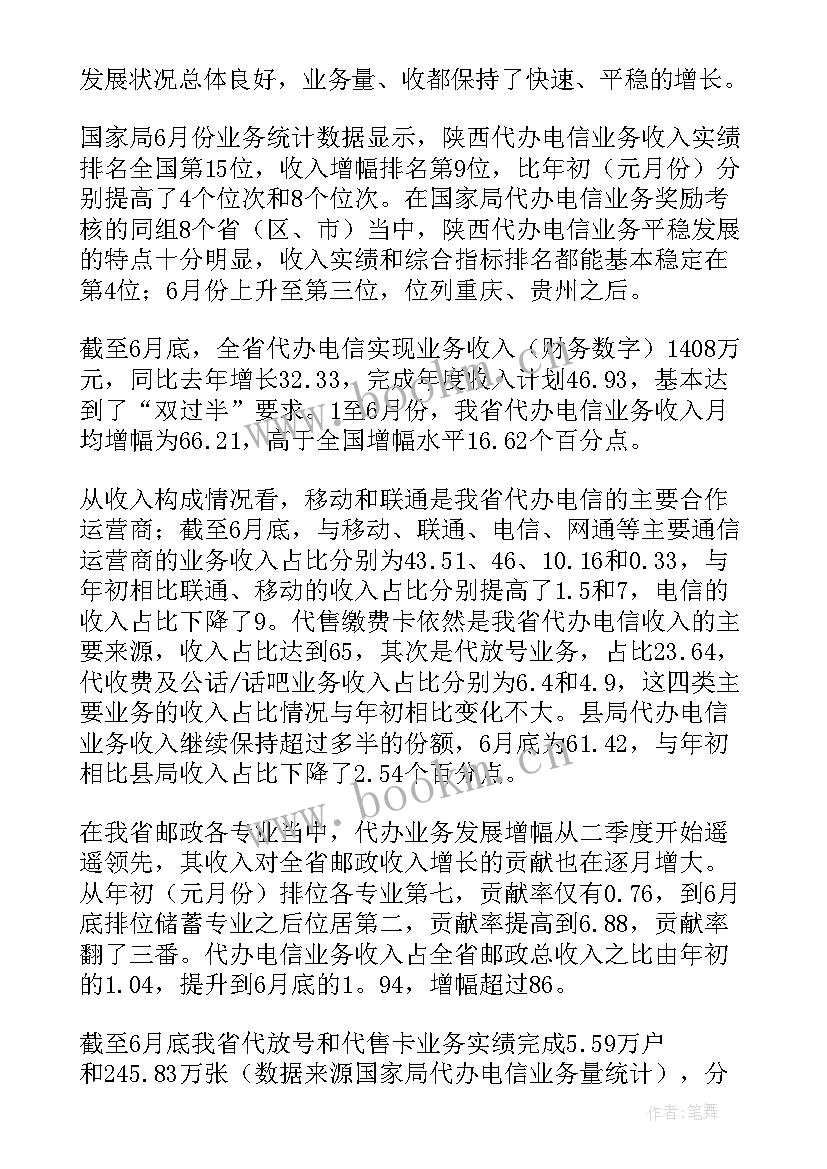 发展状况总体良好，业务量、收都保持了快速、平稳的增长。

国家局6月份业务统计数据显示，陕西代办电信业务收入实绩排名全国第15位，收入增幅排名第9位，比年初（元月份）分别提高了4个位次和8个位次。在国家局代办电信业务奖励考核的同组8个省（区、市）当中，陕西代办电信业务平稳发展的特点十分明显，收入实绩和综合指标排名都能基本稳定在第4位；6月份上升至第三位，位列重庆、贵州之后。

截至6月底，全省代办电信实现业务收入（财务数字）1408万元，同比去年增长32.33，完成年度收入计划46.93，基本达到了“双过半”要求。1至6月份，我省代办电信业务收入月均增幅为66.21，高于全国增幅水平16.62个百分点。

从收入构成情况看，移动和联通是我省代办电信的主要合作运营商；截至6月底，与移动、联通、电信、网通等主要通信运营商的业务收入占比分别为43.51、46、10.16和0.33，与年初相比联通、移动的收入占比分别提高了1.5和7，电信的收入占比下降了9。代售缴费卡依然是我省代办电信收入的主要来源，收入占比达到65，其次是代放号业务，占比23.64，代收费及公话/话吧业务收入占比分别为6.4和4.9，这四类主要业务的收入占比情况与年初相比变化不大。县局代办电信业务收入继续保持超过多半的份额，6月底为61.42，与年初相比县局收入占比下降了2.54个百分点。

在我省邮政各专业当中，代办业务发展增幅从二季度开始遥遥领先，其收入对全省邮政收入增长的贡献也在逐月增大。从年初（元月份）排位各专业第七，贡献率仅有0.76，到6月底排位储蓄专业之后位居第二，贡献率提高到6.88，贡献率翻了三番。代办电信业务收入占全省邮政总收入之比由年初的1.04，提升到6月底的1。94，增幅超过86。

截至6月底我省代放号和代售卡业务实绩完成5.59万户和245.83万张（数据来源国家局代办电信业务量统计），分

www.bookm.cn

作者：笔舞